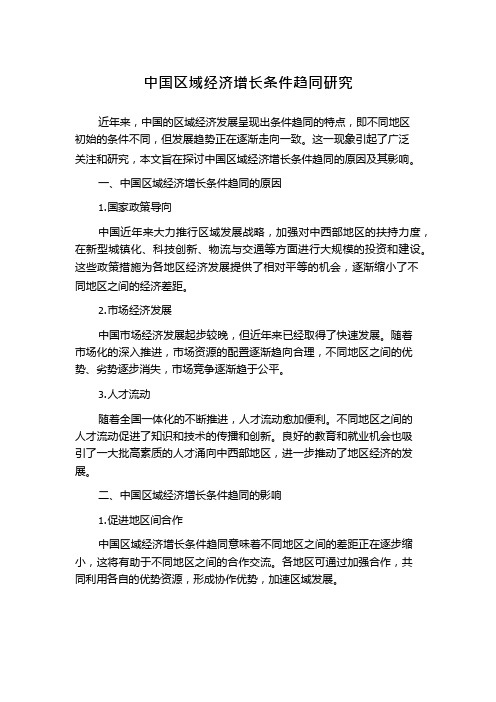 中国区域经济增长条件趋同研究

近年来，中国的区域经济发展呈现出条件趋同的特点，即不同地区初始的条件不同，但发展趋势正在逐渐走向一致。这一现象引起了广泛关注和研究，本文旨在探讨中国区域经济增长条件趋同的原因及其影响。

一、中国区域经济增长条件趋同的原因

1.国家政策导向

中国近年来大力推行区域发展战略，加强对中西部地区的扶持力度，在新型城镇化、科技创新、物流与交通等方面进行大规模的投资和建设。这些政策措施为各地区经济发展提供了相对平等的机会，逐渐缩小了不同地区之间的经济差距。

2.市场经济发展

中国市场经济发展起步较晚，但近年来已经取得了快速发展。随着市场化的深入推进，市场资源的配置逐渐趋向合理，不同地区之间的优势、劣势逐步消失，市场竞争逐渐趋于公平。

3.人才流动

随着全国一体化的不断推进，人才流动愈加便利。不同地区之间的人才流动促进了知识和技术的传播和创新。良好的教育和就业机会也吸引了一大批高素质的人才涌向中西部地区，进一步推动了地区经济的发展。

二、中国区域经济增长条件趋同的影响

1.促进地区间合作

中国区域经济增长条件趋同意味着不同地区之间的差距正在逐步缩小，这将有助于不同地区之间的合作交流。各地区可通过加强合作，共同利用各自的优势资源，形成协作优势，加速区域发展。